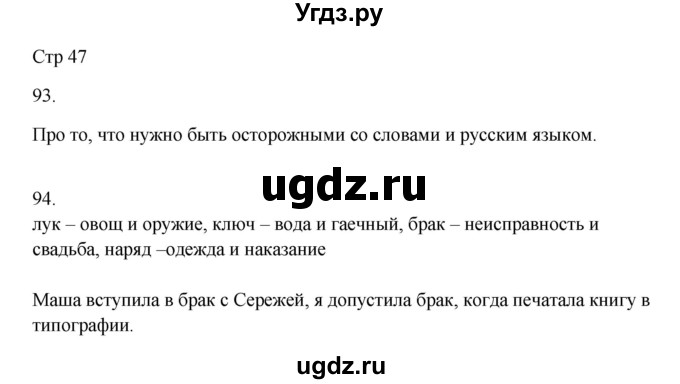 Угдз.ру

Стр 47

93.

Про то, что нужно быть осторожными со словами и русским языком.

ugdz.ru

94.
лук – овощ и оружие, ключ – вода и гаечный, брак – неисправность и свадьба, наряд –одежда и наказание

Маша вступила в брак с Сережей, я допустила брак, когда печатала книгу в типографии.

ugdz.ru